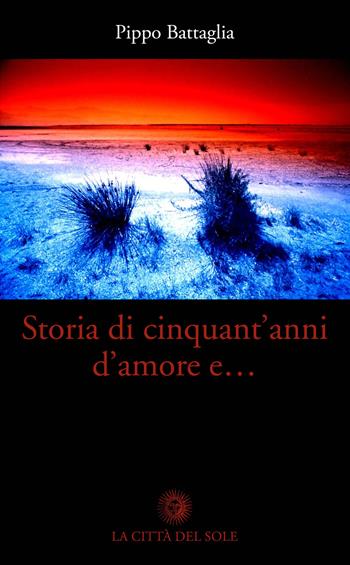 Pippo Battaglia

Storia di cinquant'anni d'amore e…

LA CITTÀ DEL SOLE